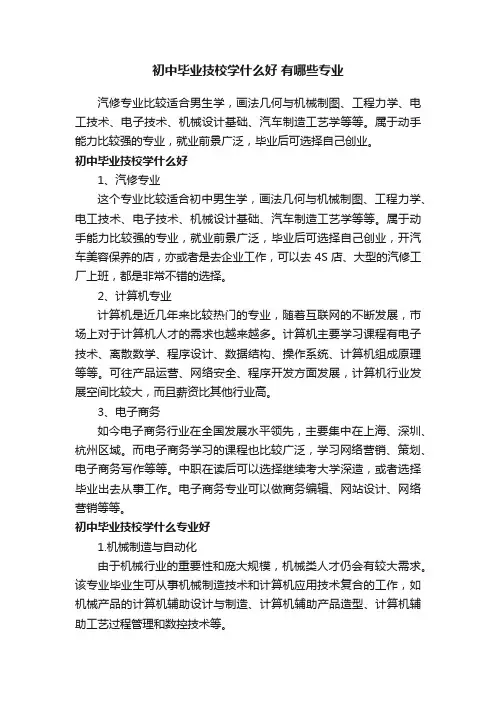 初中毕业技校学什么好 有哪些专业

汽修专业比较适合男生学，画法几何与机械制图、工程力学、电工技术、电子技术、机械设计基础、汽车制造工艺学等等。属于动手能力比较强的专业，就业前景广泛，毕业后可选择自己创业。

初中毕业技校学什么好

1、汽修专业

这个专业比较适合初中男生学，画法几何与机械制图、工程力学、电工技术、电子技术、机械设计基础、汽车制造工艺学等等。属于动手能力比较强的专业，就业前景广泛，毕业后可选择自己创业，开汽车美容保养的店，亦或者是去企业工作，可以去 4S 店、大型的汽修工厂上班，都是非常不错的选择。

2、计算机专业

计算机是近几年来比较热门的专业，随着互联网的不断发展，市场上对于计算机人才的需求也越来越多。计算机主要学习课程有电子技术、离散数学、程序设计、数据结构、操作系统、计算机组成原理等等。可往产品运营、网络安全、程序开发方面发展，计算机行业发展空间比较大，而且薪资比其他行业高。

3、电子商务

如今电子商务行业在全国发展水平领先，主要集中在上海、深圳、杭州区域。而电子商务学习的课程也比较广泛，学习网络营销、策划、电子商务写作等等。中职在读后可以选择继续考大学深造，或者选择毕业出去从事工作。电子商务专业可以做商务编辑、网站设计、网络营销等等。

初中毕业技校学什么专业好

1.机械制造与自动化

由于机械行业的重要性和庞大规模，机械类人才仍会有较大需求。该专业毕业生可从事机械制造技术和计算机应用技术复合的工作，如机械产品的计算机辅助设计与制造、计算机辅助产品造型、计算机辅助工艺过程管理和数控技术等。